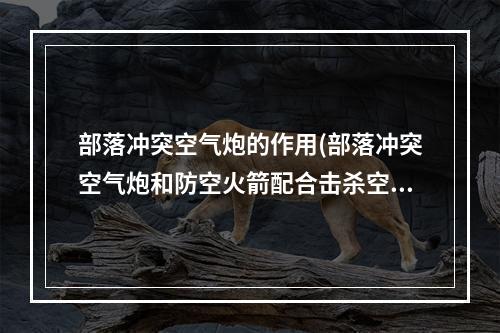 部落冲突空气炮的作用(部落冲突空气炮和防空火箭配合击杀空...